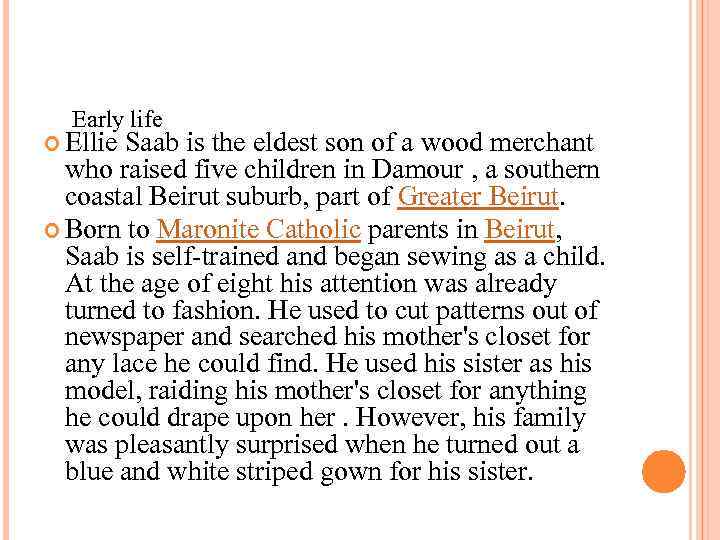 Early life

Ellie Saab is the eldest son of a wood merchant who raised five children in Damour , a southern coastal Beirut suburb, part of Greater Beirut.

Born to Maronite Catholic parents in Beirut, Saab is self-trained and began sewing as a child. At the age of eight his attention was already turned to fashion. He used to cut patterns out of newspaper and searched his mother's closet for any lace he could find. He used his sister as his model, raiding his mother's closet for anything he could drape upon her . However, his family was pleasantly surprised when he turned out a blue and white striped gown for his sister.